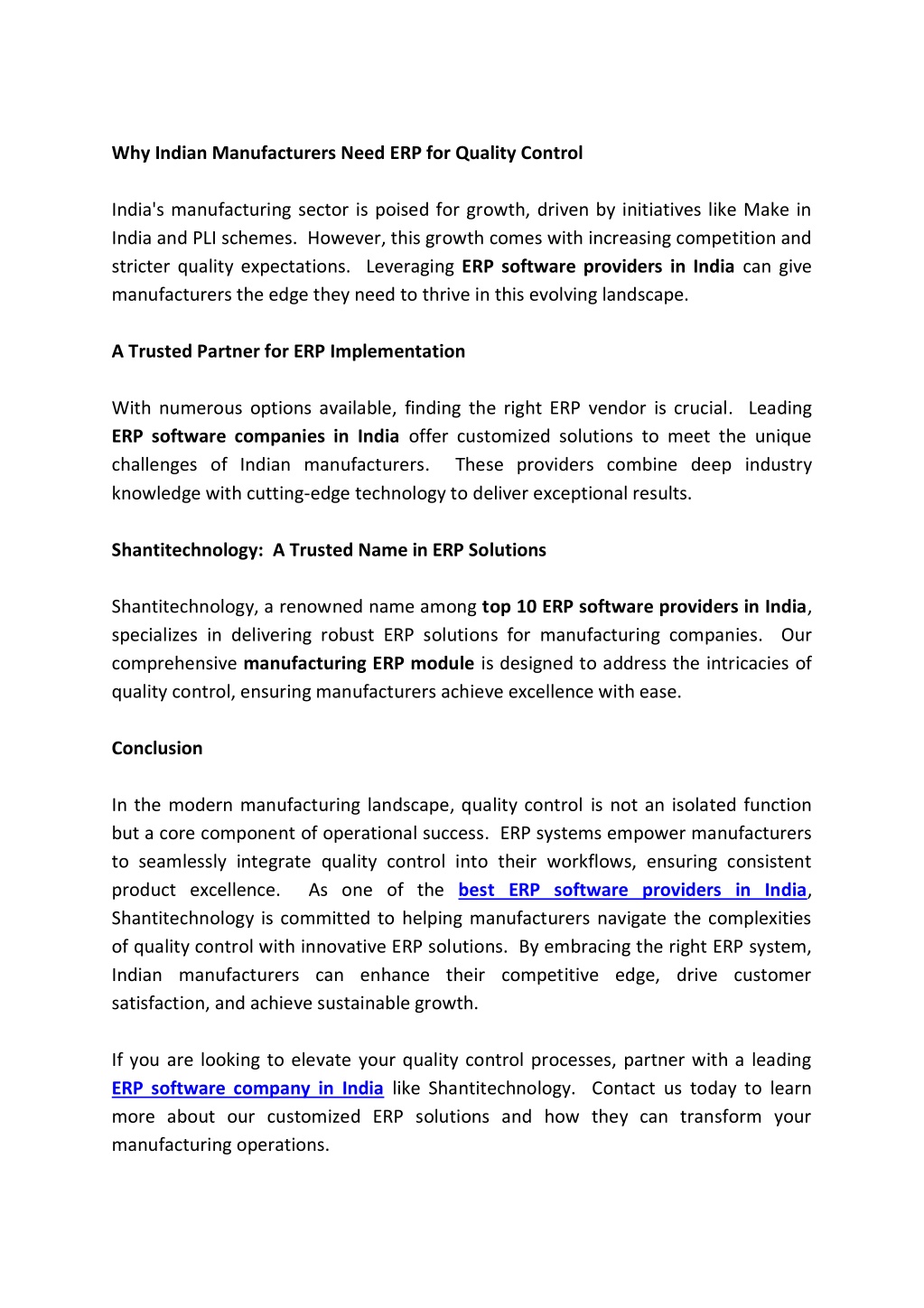 Why Indian Manufacturers Need ERP for Quality Control

India's manufacturing sector is poised for growth, driven by initiatives like Make in India and PLI schemes. However, this growth comes with increasing competition and stricter quality expectations. Leveraging ERP software providers in India can give manufacturers the edge they need to thrive in this evolving landscape.

A Trusted Partner for ERP Implementation

With numerous options available, finding the right ERP vendor is crucial. Leading ERP software companies in India offer customized solutions to meet the unique challenges of Indian manufacturers. These providers combine deep industry knowledge with cutting-edge technology to deliver exceptional results.

Shantitechnology: A Trusted Name in ERP Solutions

Shantitechnology, a renowned name among top 10 ERP software providers in India, specializes in delivering robust ERP solutions for manufacturing companies. Our comprehensive manufacturing ERP module is designed to address the intricacies of quality control, ensuring manufacturers achieve excellence with ease.

Conclusion

In the modern manufacturing landscape, quality control is not an isolated function but a core component of operational success. ERP systems empower manufacturers to seamlessly integrate quality control into their workflows, ensuring consistent product excellence. As one of the best ERP software providers in India, Shantitechnology is committed to helping manufacturers navigate the complexities of quality control with innovative ERP solutions. By embracing the right ERP system, Indian manufacturers can enhance their competitive edge, drive customer satisfaction, and achieve sustainable growth.

If you are looking to elevate your quality control processes, partner with a leading ERP software company in India like Shantitechnology. Contact us today to learn more about our customized ERP solutions and how they can transform your manufacturing operations.